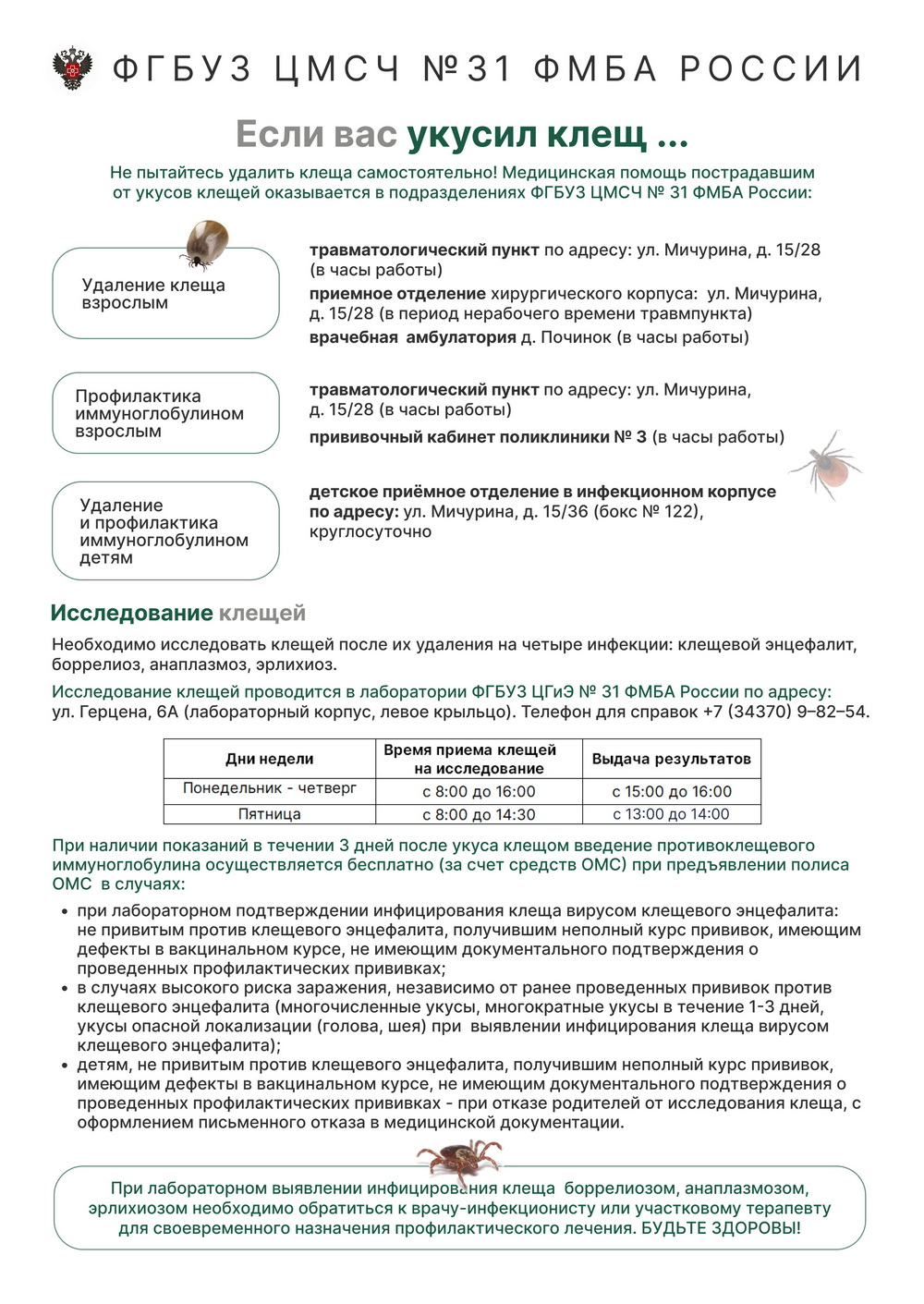 ФГБУЗ ЦМСЧ №31 ФМБА РОССИИ

Если вас укусил клещ ...

Не пытайтесь удалить клеща самостоятельно! Медицинская помощь пострадавшим от укусов клещей оказывается в подразделениях ФГБУЗ ЦМСЧ № 31 ФМБА России:

Удаление клеща взрослым

травматологический пункт по адресу: ул. Мичурина, д. 15/28 (в часы работы)

приемное отделение хирургического корпуса: ул. Мичурина, д. 15/28 (в период нерабочего времени травмпункта)

врачебная амбулатория д. Починок (в часы работы)

Профилактика иммуноглобулином взрослым

травматологический пункт по адресу: ул. Мичурина, д. 15/28 (в часы работы)

прививочный кабинет поликлиники № 3 (в часы работы)

Удаление и профилактика иммуноглобулином детям

детское приёмное отделение в инфекционном корпусе по адресу: ул. Мичурина, д. 15/36 (бокс № 122), круглосуточно

Исследование клещей

Необходимо исследовать клещей после их удаления на четыре инфекции: клещевой энцефалит, боррелиоз, анаплазмоз, эрлихиоз.

Исследование клещей проводится в лаборатории ФГБУЗ ЦГиЭ № 31 ФМБА России по адресу: ул. Герцена, 6А (лабораторный корпус, левое крыльцо). Телефон для справок +7 (34370) 9–82–54.

| Дни недели | Время приема клещей на исследование | Выдача результатов |
|---|---|---|
| Понедельник - четверг | с 8:00 до 16:00 | с 15:00 до 16:00 |
| Пятница | с 8:00 до 14:30 | с 13:00 до 14:00 |

При наличии показаний в течении 3 дней после укуса клещом введение противоклещевого иммуноглобулина осуществляется бесплатно (за счет средств ОМС) при предъявлении полиса ОМС в случаях:

• при лабораторном подтверждении инфицирования клеща вирусом клещевого энцефалита: не привитым против клещевого энцефалита, получившим неполный курс прививок, имеющим дефекты в вакцинальном курсе, не имеющим документального подтверждения о проведенных профилактических прививках;
• в случаях высокого риска заражения, независимо от ранее проведенных прививок против клещевого энцефалита (многочисленные укусы, многократные укусы в течение 1-3 дней, укусы опасной локализации (голова, шея) при выявлении инфицирования клеща вирусом клещевого энцефалита);
• детям, не привитым против клещевого энцефалита, получившим неполный курс прививок, имеющим дефекты в вакцинальном курсе, не имеющим документального подтверждения о проведенных профилактических прививках - при отказе родителей от исследования клеща, с оформлением письменного отказа в медицинской документации.

При лабораторном выявлении инфицирования клеща боррелиозом, анаплазмозом, эрлихиозом необходимо обратиться к врачу-инфекционисту или участковому терапевту для своевременного назначения профилактического лечения. БУДЬТЕ ЗДОРОВЫ!